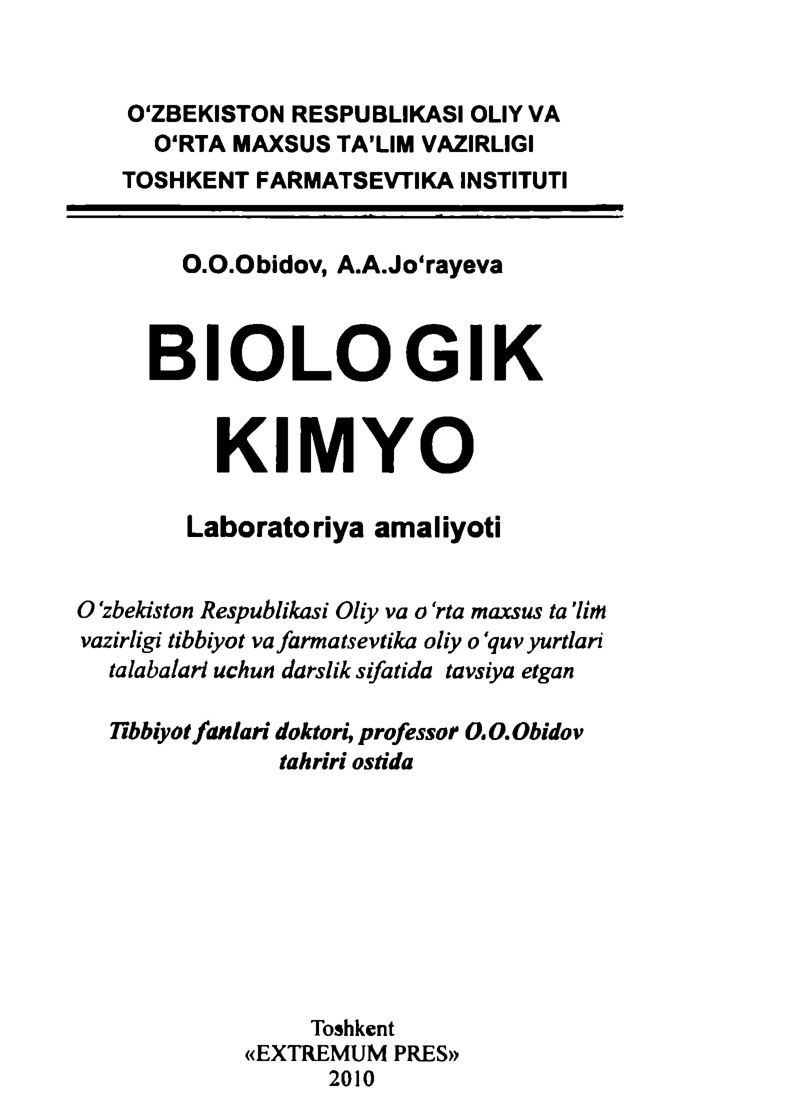 O'ZBEKISTON RESPUBLIKASI OLIY VA
O'RTA MAXSUS TA'LIM VAZIRLIGI
TOSHKENT FARMATSEVTIKA INSTITUTI

O.O.Obidov, A.A.Jo'rayeva

BIOLOGIK
KIMYO

Laboratoriya amaliyoti

O'zbekiston Respublikasi Oliy va o'rta maxsus ta'lim vazirligi tibbiyot va farmatsevtika oliy o'quv yurtlari talabalari uchun darslik sifatida tavsiya etgan

Tibbiyot fanlari doktori, professor O.O.Obidov tahriri ostida

Toshkent
«EXTREMUM PRES»
2010